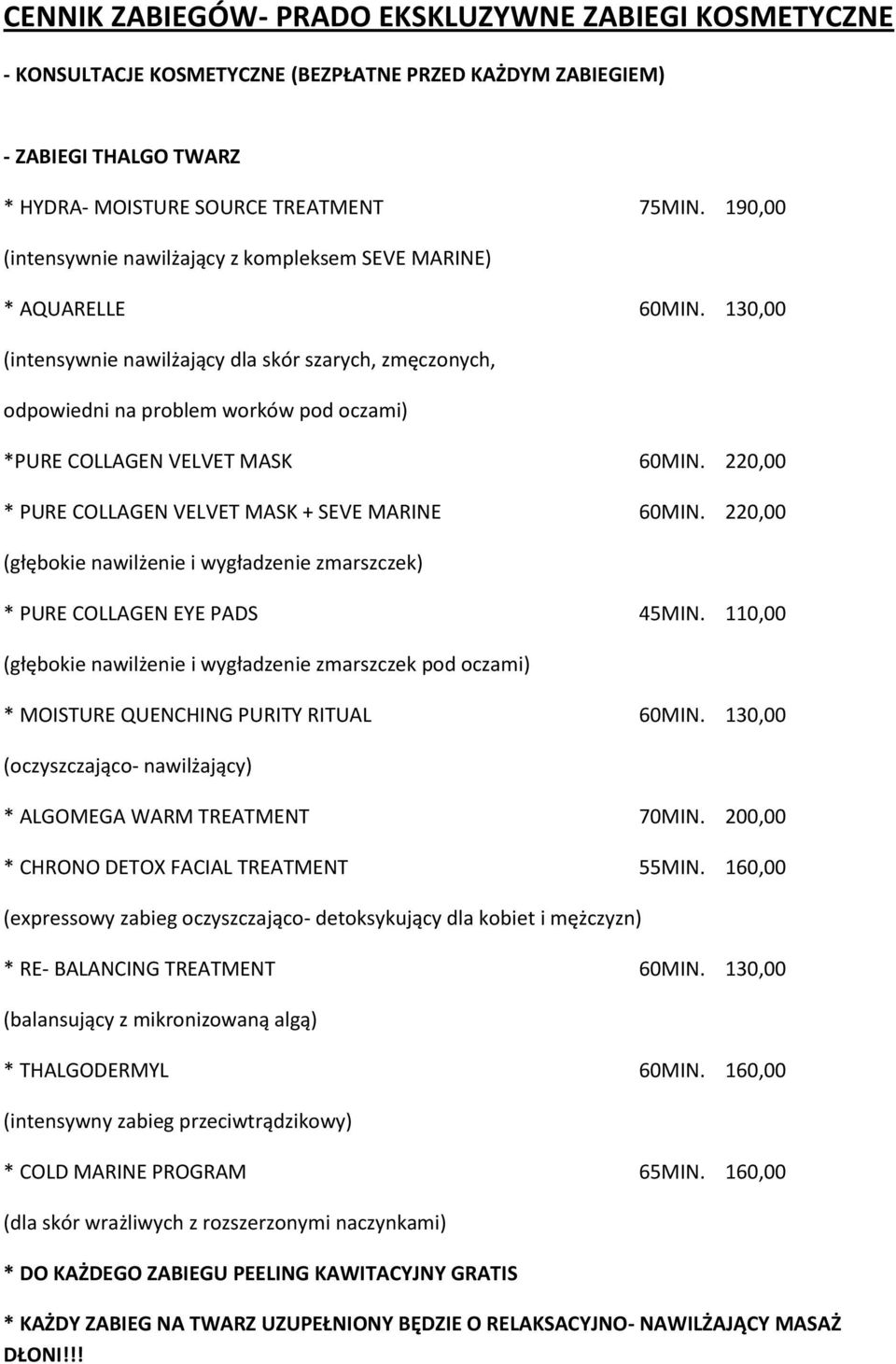 CENNIK ZABIEGÓW- PRADO EKSKLUZYWNE ZABIEGI KOSMETYCZNE

- KONSULTACJE KOSMETYCZNE (BEZPŁATNE PRZED KAŻDYM ZABIEGIEM)

- ZABIEGI THALGO TWARZ

* HYDRA- MOISTURE SOURCE TREATMENT 75MIN. 190,00

(intensywnie nawilżający z kompleksem SEVE MARINE)

* AQUARELLE 60MIN. 130,00

(intensywnie nawilżający dla skór szarych, zmęczonych, odpowiedni na problem worków pod oczami)

*PURE COLLAGEN VELVET MASK 60MIN. 220,00

* PURE COLLAGEN VELVET MASK + SEVE MARINE 60MIN. 220,00

(głębokie nawilżenie i wygładzenie zmarszczek)

* PURE COLLAGEN EYE PADS 45MIN. 110,00

(głębokie nawilżenie i wygładzenie zmarszczek pod oczami)

* MOISTURE QUENCHING PURITY RITUAL 60MIN. 130,00

(oczyszczająco- nawilżający)

* ALGOMEGA WARM TREATMENT 70MIN. 200,00

* CHRONO DETOX FACIAL TREATMENT 55MIN. 160,00

(expressowy zabieg oczyszczająco- detoksykujący dla kobiet i mężczyzn)

* RE- BALANCING TREATMENT 60MIN. 130,00

(balansujący z mikronizowaną algą)

* THALGODERMYL 60MIN. 160,00

(intensywny zabieg przeciwtrądzikowy)

* COLD MARINE PROGRAM 65MIN. 160,00

(dla skór wrażliwych z rozszerzonymi naczynkami)

* DO KAŻDEGO ZABIEGU PEELING KAWITACYJNY GRATIS

* KAŻDY ZABIEG NA TWARZ UZUPEŁNIONY BĘDZIE O RELAKSACYJNO- NAWILŻAJĄCY MASAŻ DŁONI!!!